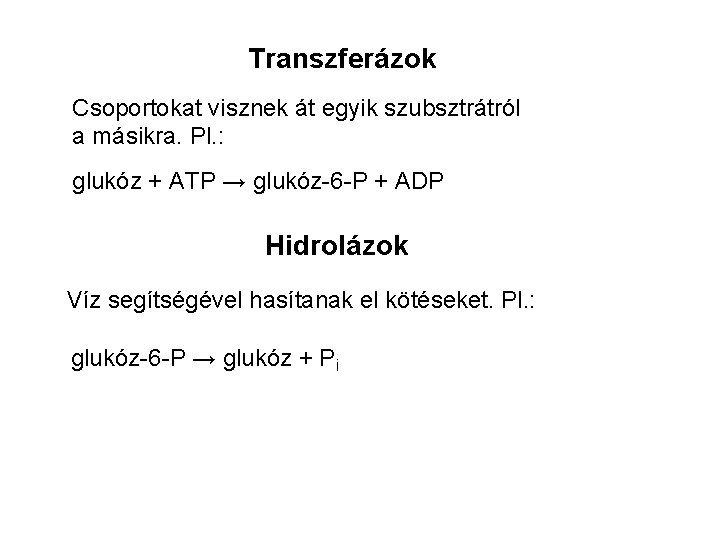 Transzferázok

Csoportokat visznek át egyik szubsztrátról a másikra. Pl.:

glukóz + ATP → glukóz-6-P + ADP

Hidrolázok

Víz segítségével hasítanak el kötéseket. Pl.:

glukóz-6-P → glukóz + $P_i$